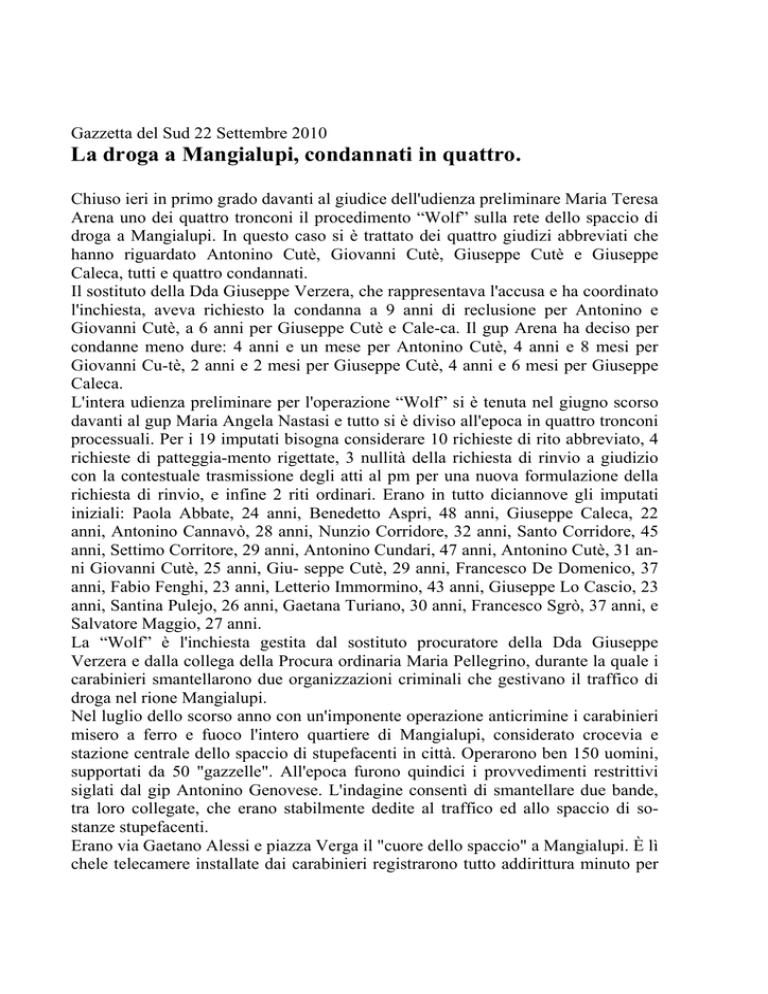 Gazzetta del Sud 22 Settembre 2010
La droga a Mangialupi, condannati in quattro.

Chiuso ieri in primo grado davanti al giudice dell'udienza preliminare Maria Teresa Arena uno dei quattro tronconi il procedimento “Wolf” sulla rete dello spaccio di droga a Mangialupi. In questo caso si è trattato dei quattro giudizi abbreviati che hanno riguardato Antonino Cutè, Giovanni Cutè, Giuseppe Cutè e Giuseppe Caleca, tutti e quattro condannati.
Il sostituto della Dda Giuseppe Verzera, che rappresentava l'accusa e ha coordinato l'inchiesta, aveva richiesto la condanna a 9 anni di reclusione per Antonino e Giovanni Cutè, a 6 anni per Giuseppe Cutè e Cale-ca. Il gup Arena ha deciso per condanne meno dure: 4 anni e un mese per Antonino Cutè, 4 anni e 8 mesi per Giovanni Cu-tè, 2 anni e 2 mesi per Giuseppe Cutè, 4 anni e 6 mesi per Giuseppe Caleca.
L'intera udienza preliminare per l'operazione “Wolf” si è tenuta nel giugno scorso davanti al gup Maria Angela Nastasi e tutto si è diviso all'epoca in quattro tronconi processuali. Per i 19 imputati bisogna considerare 10 richieste di rito abbreviato, 4 richieste di patteggia-mento rigettate, 3 nullità della richiesta di rinvio a giudizio con la contestuale trasmissione degli atti al pm per una nuova formulazione della richiesta di rinvio, e infine 2 riti ordinari. Erano in tutto diciannove gli imputati iniziali: Paola Abbate, 24 anni, Benedetto Aspri, 48 anni, Giuseppe Caleca, 22 anni, Antonino Cannavò, 28 anni, Nunzio Corridore, 32 anni, Santo Corridore, 45 anni, Settimo Corritore, 29 anni, Antonino Cundari, 47 anni, Antonino Cutè, 31 anni Giovanni Cutè, 25 anni, Giu- seppe Cutè, 29 anni, Francesco De Domenico, 37 anni, Fabio Fenghi, 23 anni, Letterio Immormino, 43 anni, Giuseppe Lo Cascio, 23 anni, Santina Pulejo, 26 anni, Gaetana Turiano, 30 anni, Francesco Sgrò, 37 anni, e Salvatore Maggio, 27 anni.
La “Wolf” è l'inchiesta gestita dal sostituto procuratore della Dda Giuseppe Verzera e dalla collega della Procura ordinaria Maria Pellegrino, durante la quale i carabinieri smantellarono due organizzazioni criminali che gestivano il traffico di droga nel rione Mangialupi.
Nel luglio dello scorso anno con un'imponente operazione anticrimine i carabinieri misero a ferro e fuoco l'intero quartiere di Mangialupi, considerato crocevia e stazione centrale dello spaccio di stupefacenti in città. Operarono ben 150 uomini, supportati da 50 "gazzelle". All'epoca furono quindici i provvedimenti restrittivi siglati dal gip Antonino Genovese. L'indagine consentì di smantellare due bande, tra loro collegate, che erano stabilmente dedite al traffico ed allo spaccio di sostanze stupefacenti.
Erano via Gaetano Alessi e piazza Verga il "cuore dello spaccio" a Mangialupi. È lì chele telecamere installate dai carabinieri registrarono tutto addirittura minuto per